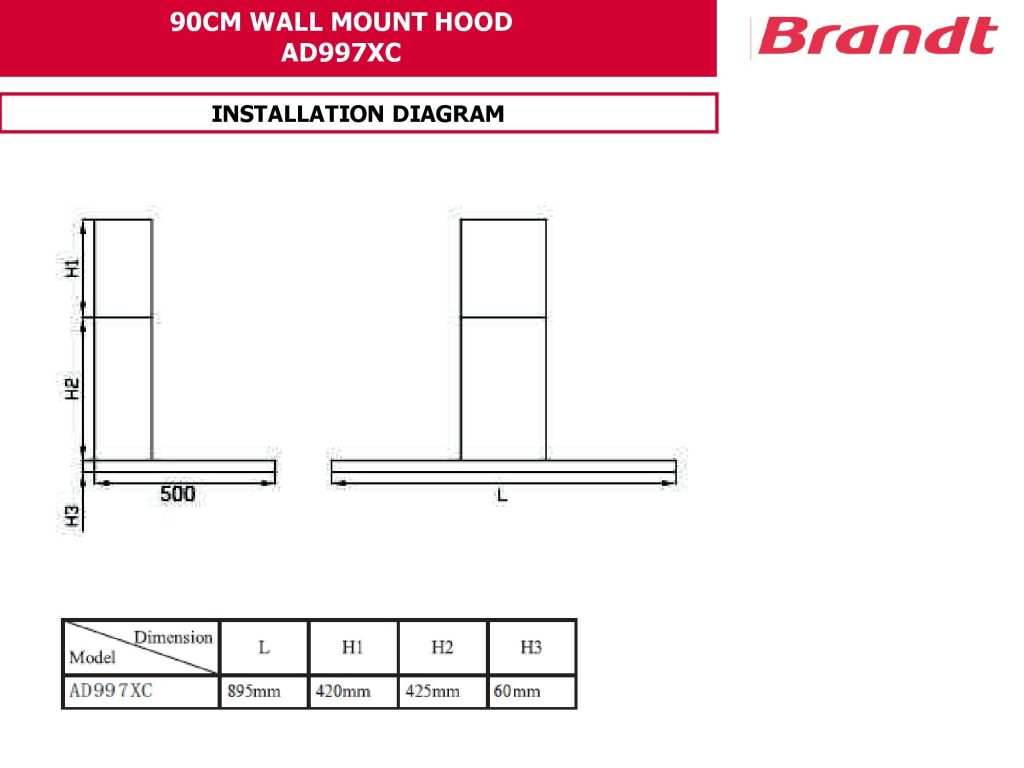 90CM WALL MOUNT HOOD
AD997XC

Brandt

INSTALLATION DIAGRAM

H1
H2
H3
500
L

| Dimension / Model | L | H1 | H2 | H3 |
|---|---|---|---|---|
| AD997XC | 895mm | 420mm | 425mm | 60mm |